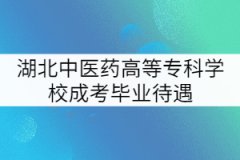 湖北中医药高等专科学校成考毕业待遇